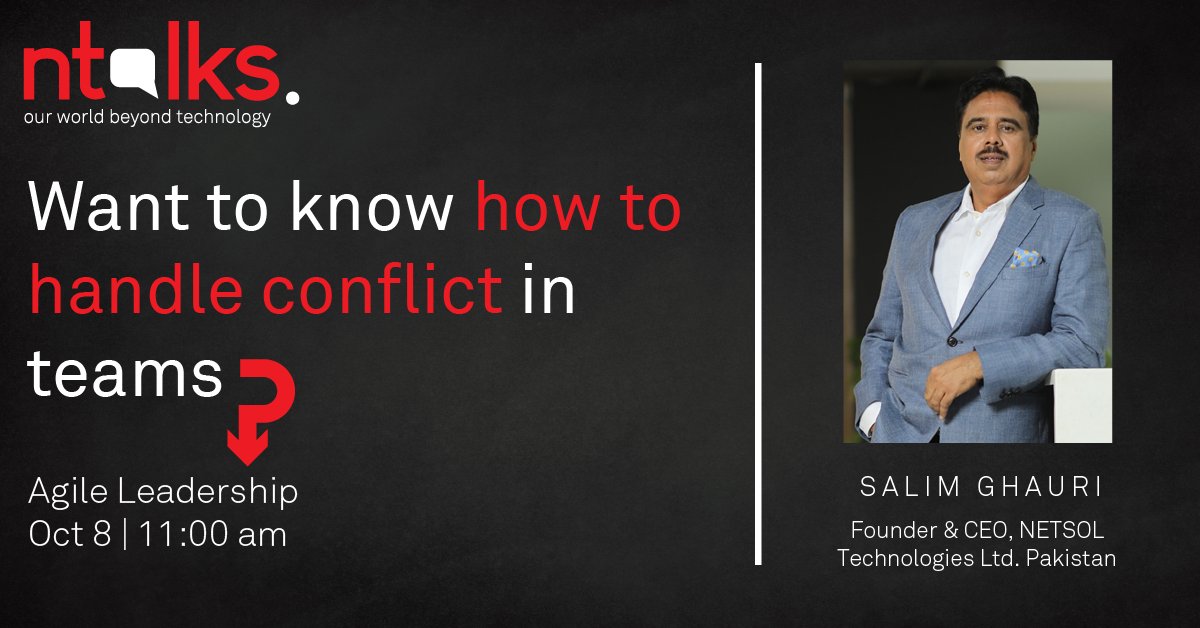 ntalks.
our world beyond technology

Want to know how to handle conflict in teams?

Agile Leadership
Oct 8 | 11:00 am

SALIM GHAURI

Founder & CEO, NETSOL Technologies Ltd. Pakistan